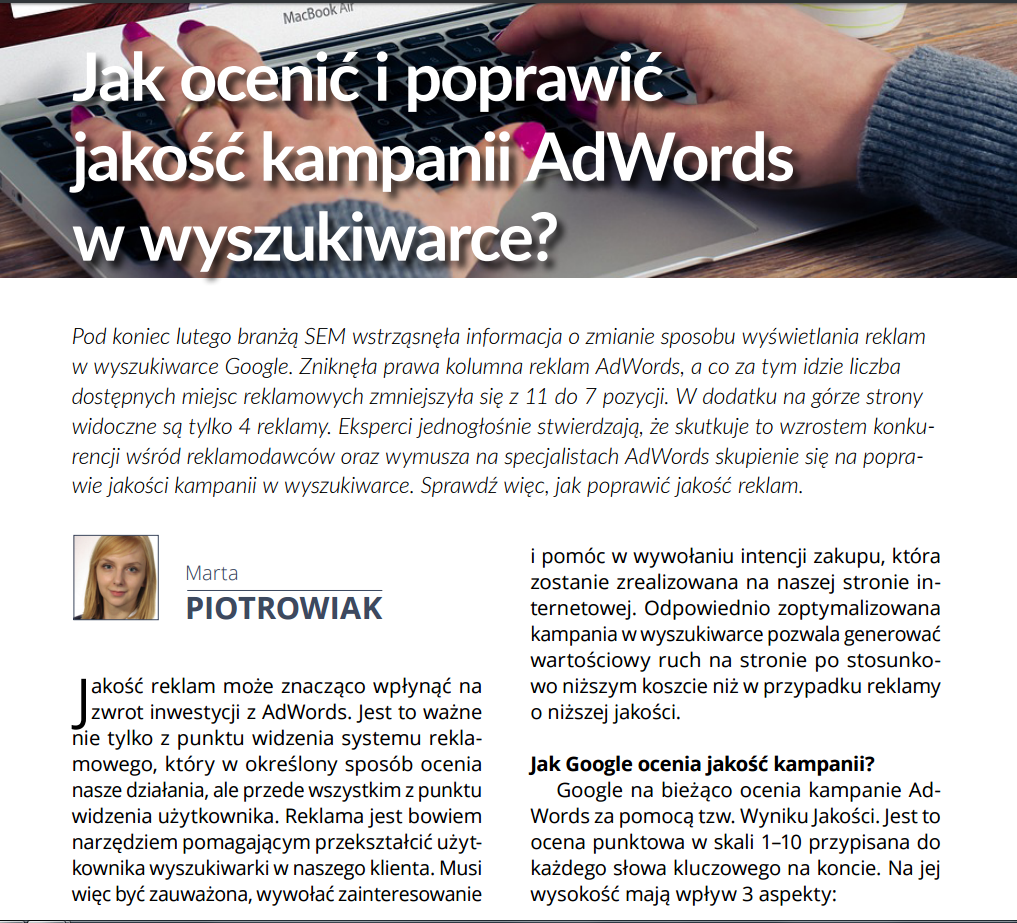 MacBook Air

Jak ocenić i poprawić jakość kampanii AdWords w wyszukiwarce?

Pod koniec lutego branżą SEM wstrząsnęła informacja o zmianie sposobu wyświetlania reklam w wyszukiwarce Google. Zniknęła prawa kolumna reklam AdWords, a co za tym idzie liczba dostępnych miejsc reklamowych zmniejszyła się z 11 do 7 pozycji. W dodatku na górze strony widoczne są tylko 4 reklamy. Eksperci jednogłośnie stwierdzają, że skutkuje to wzrostem konkurencji wśród reklamodawców oraz wymusza na specjalistach AdWords skupienie się na poprawie jakości kampanii w wyszukiwarce. Sprawdź więc, jak poprawić jakość reklam.

Marta
PIOTROWIAK

Jakość reklam może znacząco wpłynąć na zwrot inwestycji z AdWords. Jest to ważne nie tylko z punktu widzenia systemu reklamowego, który w określony sposób ocenia nasze działania, ale przede wszystkim z punktu widzenia użytkownika. Reklama jest bowiem narzędziem pomagającym przekształcić użytkownika wyszukiwarki w naszego klienta. Musi więc być zauważona, wywołać zainteresowanie i pomóc w wywołaniu intencji zakupu, która zostanie zrealizowana na naszej stronie internetowej. Odpowiednio zoptymalizowana kampania w wyszukiwarce pozwala generować wartościowy ruch na stronie po stosunkowo niższym koszcie niż w przypadku reklamy o niższej jakości.

Jak Google ocenia jakość kampanii?

Google na bieżąco ocenia kampanie AdWords za pomocą tzw. Wyniku Jakości. Jest to ocena punktowa w skali 1–10 przypisana do każdego słowa kluczowego na koncie. Na jej wysokość mają wpływ 3 aspekty: